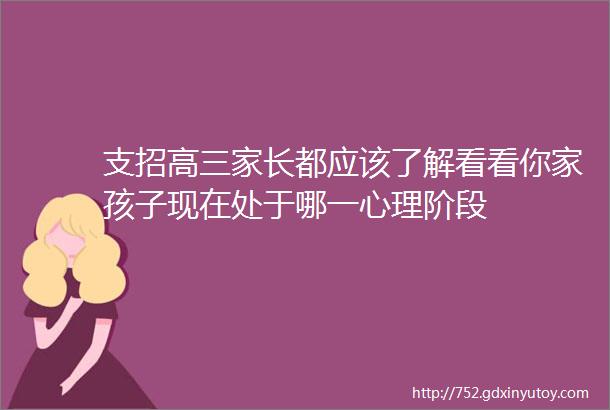 支招高三家长都应该了解看看你家孩子现在处于哪一心理阶段

http://752.gdxinyutoy.com